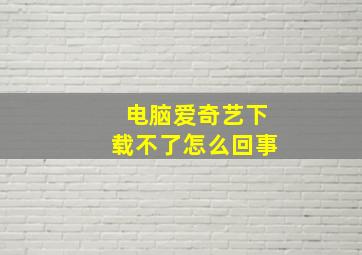 电脑爱奇艺下载不了怎么回事